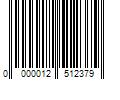 0 000012 512379